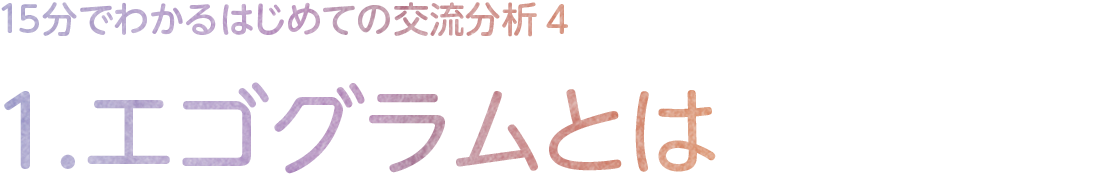 15分でわかるはじめての交流分析 4

1.エゴグラムとは